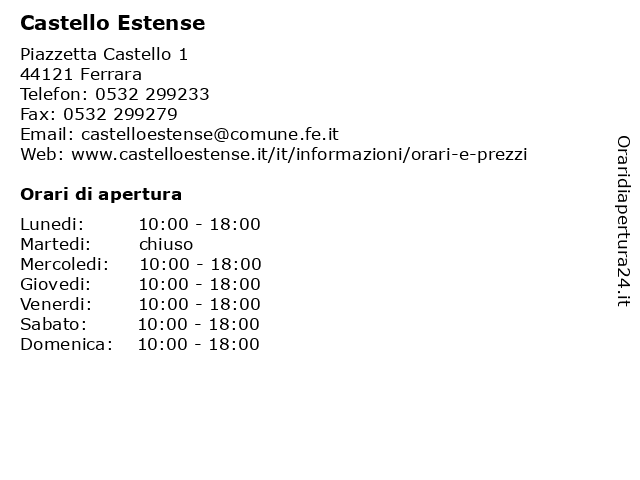 Castello Estense

Piazzetta Castello 1
44121 Ferrara
Telefon: 0532 299233
Fax: 0532 299279
Email: castelloestense@comune.fe.it
Web: www.castelloestense.it/it/informazioni/orari-e-prezzi

Orari di apertura

| | |
|---|---|
| Lunedi: | 10:00 - 18:00 |
| Martedi: | chiuso |
| Mercoledi: | 10:00 - 18:00 |
| Giovedi: | 10:00 - 18:00 |
| Venerdi: | 10:00 - 18:00 |
| Sabato: | 10:00 - 18:00 |
| Domenica: | 10:00 - 18:00 |

Oraridiapertura24.it